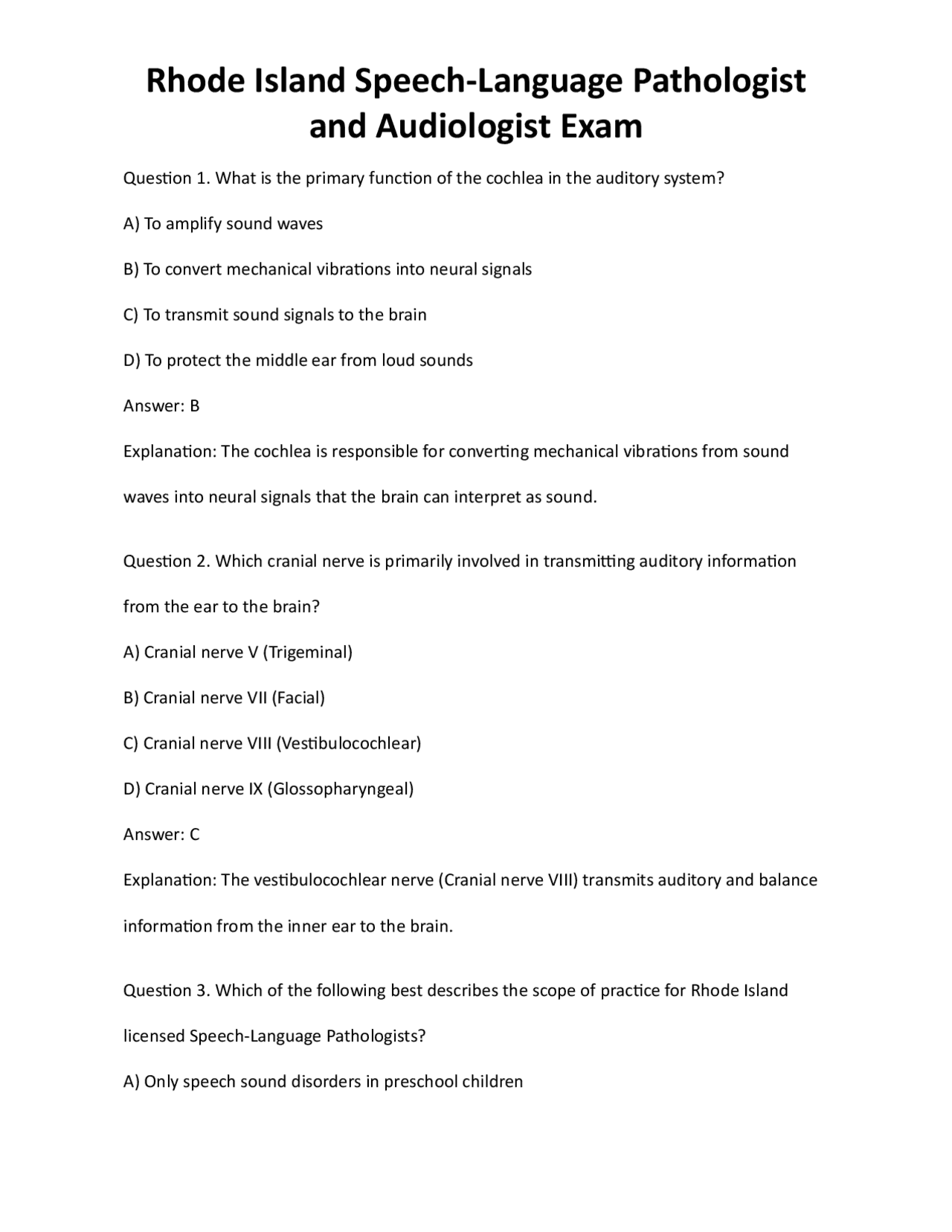 Rhode Island Speech-Language Pathologist and Audiologist Exam

Question 1. What is the primary function of the cochlea in the auditory system?

A) To amplify sound waves

B) To convert mechanical vibrations into neural signals

C) To transmit sound signals to the brain

D) To protect the middle ear from loud sounds

Answer: B

Explanation: The cochlea is responsible for converting mechanical vibrations from sound waves into neural signals that the brain can interpret as sound.

Question 2. Which cranial nerve is primarily involved in transmitting auditory information from the ear to the brain?

A) Cranial nerve V (Trigeminal)

B) Cranial nerve VII (Facial)

C) Cranial nerve VIII (Vestibulocochlear)

D) Cranial nerve IX (Glossopharyngeal)

Answer: C

Explanation: The vestibulocochlear nerve (Cranial nerve VIII) transmits auditory and balance information from the inner ear to the brain.

Question 3. Which of the following best describes the scope of practice for Rhode Island licensed Speech-Language Pathologists?

A) Only speech sound disorders in preschool children